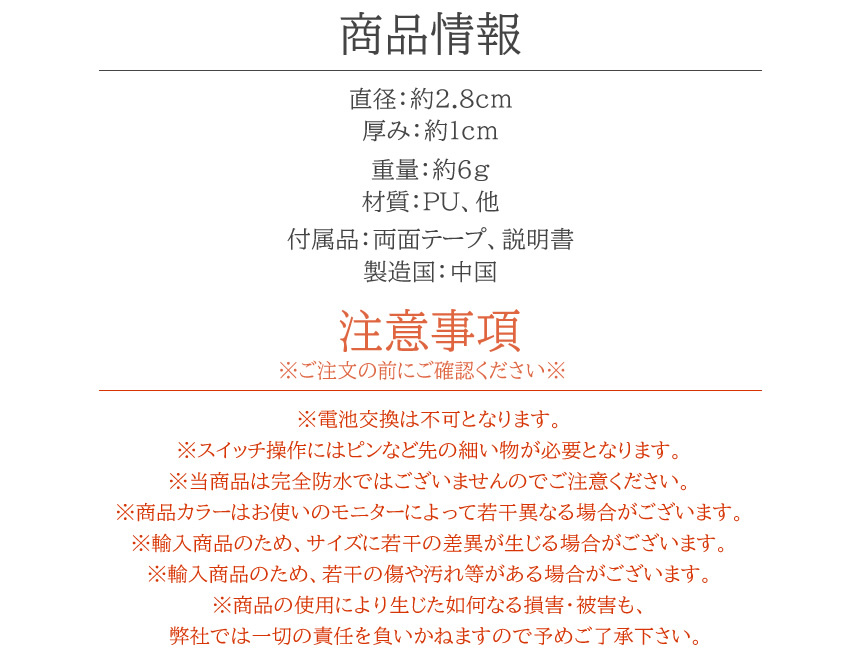 商品情報

直径：約2.8cm
厚み：約1cm
重量：約6g
材質：PU、他
付属品：両面テープ、説明書
製造国：中国

注意事項
※ご注文の前にご確認ください※

※電池交換は不可となります。
※スイッチ操作にはピンなど先の細い物が必要となります。
※当商品は完全防水ではございませんのでご注意ください。
※商品カラーはお使いのモニターによって若干異なる場合がございます。
※輸入商品のため、サイズに若干の差異が生じる場合がございます。
※輸入商品のため、若干の傷や汚れ等がある場合がございます。
※商品の使用により生じた如何なる損害・被害も、
弊社では一切の責任を負いかねますので予めご了承下さい。